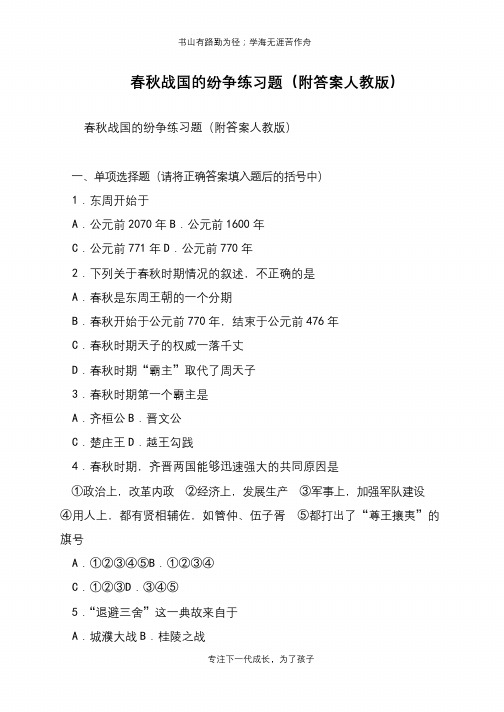 书山有路勤为径；学海无涯苦作舟

春秋战国的纷争练习题（附答案人教版）

春秋战国的纷争练习题（附答案人教版）

一、单项选择题（请将正确答案填入题后的括号中）

1．东周开始于

A．公元前 2070 年 B．公元前 1600 年

C．公元前 771 年 D．公元前 770 年

2．下列关于春秋时期情况的叙述，不正确的是

A．春秋是东周王朝的一个分期

B．春秋开始于公元前 770 年，结束于公元前 476 年

C．春秋时期天子的权威一落千丈

D．春秋时期“霸主”取代了周天子

3．春秋时期第一个霸主是

A．齐桓公 B．晋文公

C．楚庄王 D．越王勾践

4．春秋时期，齐晋两国能够迅速强大的共同原因是

①政治上，改革内政 ②经济上，发展生产 ③军事上，加强军队建设 ④用人上，都有贤相辅佐，如管仲、伍子胥 ⑤都打出了“尊王攘夷”的旗号

A．①②③④⑤B．①②③④

C．①②③D．③④⑤

5．“退避三舍”这一典故来自于

A．城濮大战 B．桂陵之战

专注下一代成长，为了孩子